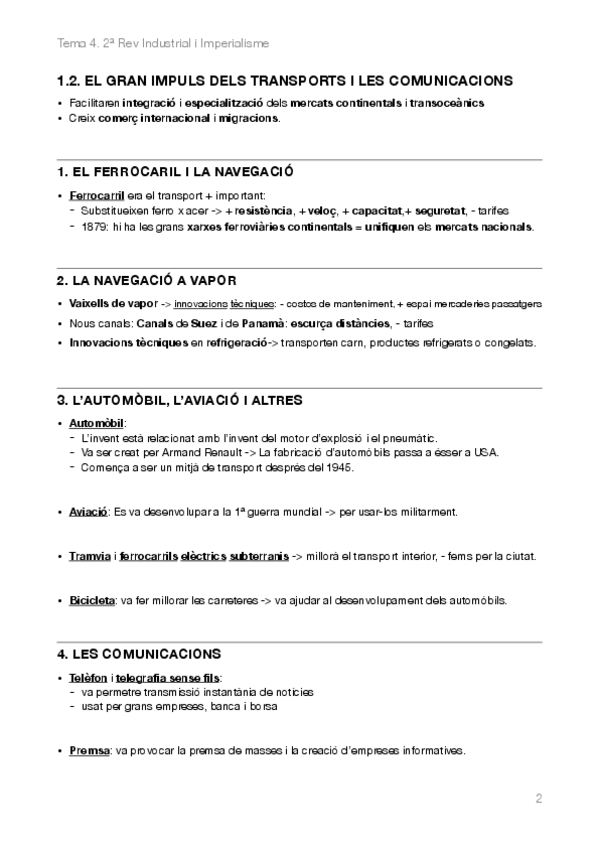 Tema 4. 2ª Rev Industrial i Imperialisme

1.2. EL GRAN IMPULS DELS TRANSPORTS I LES COMUNICACIONS

• Facilitaren integració i especialització dels mercats continentals i transoceànics
• Creix comerç internacional i migracions.

1. EL FERROCARIL I LA NAVEGACIÓ

• Ferrocarril era el transport + important:
  - Substitueixen ferro x acer -> + resistència, + veloç, + capacitat,+ seguretat, - tarifes
  - 1879: hi ha les grans xarxes ferroviàries continentals = unifiquen els mercats nacionals.

2. LA NAVEGACIÓ A VAPOR

• Vaixells de vapor -> innovacions tècniques: - costos de manteniment, + espai mercaderies passatgers
• Nous canals: Canals de Suez i de Panamà: escurça distàncies, - tarifes
• Innovacions tècniques en refrigeració-> transporten carn, productes refrigerats o congelats.

3. L'AUTOMÒBIL, L'AVIACIÓ I ALTRES

• Automòbil:
  - L'invent està relacionat amb l'invent del motor d'explosió i el pneumàtic.
  - Va ser creat per Armand Renault -> La fabricació d'automòbils passa a ésser a USA.
  - Comença a ser un mitjà de transport després del 1945.

• Aviació: Es va desenvolupar a la 1ª guerra mundial -> per usar-los militarment.

• Tramvia i ferrocarrils elèctrics subterranis -> millorà el transport interior, - fems per la ciutat.

• Bicicleta: va fer millorar les carreteres -> va ajudar al desenvolupament dels automòbils.

4. LES COMUNICACIONS

• Telèfon i telegrafia sense fils:
  - va permetre transmissió instantània de notícies
  - usat per grans empreses, banca i borsa

• Premsa: va provocar la premsa de masses i la creació d'empreses informatives.

2